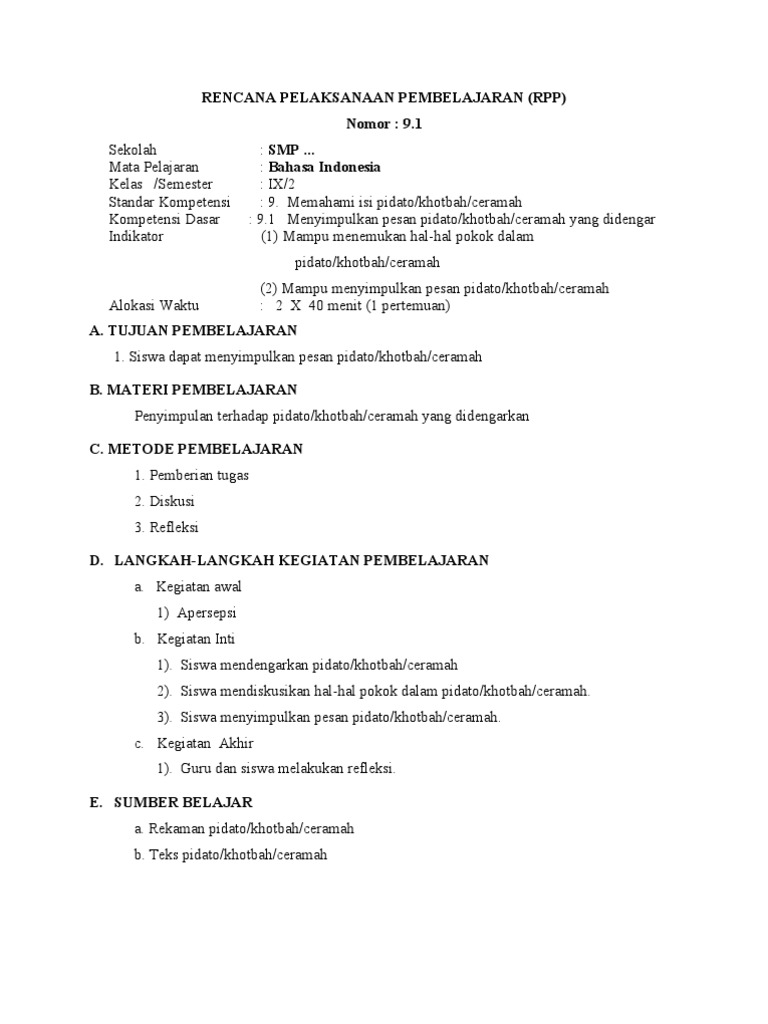 RENCANA PELAKSANAAN PEMBELAJARAN (RPP)

Nomor : 9.1

Sekolah : SMP ...
Mata Pelajaran : Bahasa Indonesia
Kelas /Semester : IX/2
Standar Kompetensi : 9. Memahami isi pidato/khotbah/ceramah
Kompetensi Dasar : 9.1 Menyimpulkan pesan pidato/khotbah/ceramah yang didengar
Indikator (1) Mampu menemukan hal-hal pokok dalam pidato/khotbah/ceramah
(2) Mampu menyimpulkan pesan pidato/khotbah/ceramah
Alokasi Waktu : 2 X 40 menit (1 pertemuan)

A. TUJUAN PEMBELAJARAN

1. Siswa dapat menyimpulkan pesan pidato/khotbah/ceramah

B. MATERI PEMBELAJARAN

Penyimpulan terhadap pidato/khotbah/ceramah yang didengarkan

C. METODE PEMBELAJARAN

1. Pemberian tugas
2. Diskusi
3. Refleksi

D. LANGKAH-LANGKAH KEGIATAN PEMBELAJARAN

a. Kegiatan awal
1) Apersepsi
b. Kegiatan Inti
1). Siswa mendengarkan pidato/khotbah/ceramah
2). Siswa mendiskusikan hal-hal pokok dalam pidato/khotbah/ceramah.
3). Siswa menyimpulkan pesan pidato/khotbah/ceramah.
c. Kegiatan Akhir
1). Guru dan siswa melakukan refleksi.

E. SUMBER BELAJAR

a. Rekaman pidato/khotbah/ceramah
b. Teks pidato/khotbah/ceramah